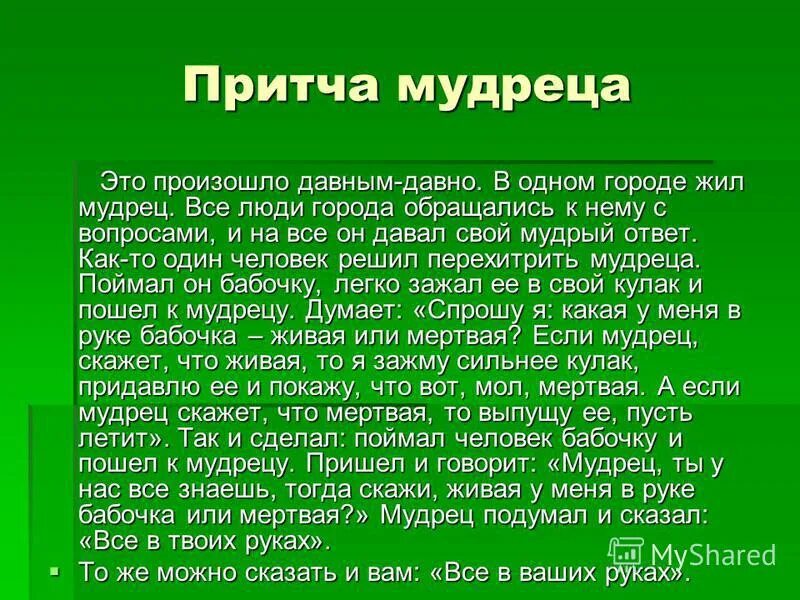 Притча мудреца

Это произошло давным-давно. В одном городе жил мудрец. Все люди города обращались к нему с вопросами, и на все он давал свой мудрый ответ. Как-то один человек решил перехитрить мудреца. Поймал он бабочку, легко зажал ее в свой кулак и пошел к мудрецу. Думает: «Спрошу я: какая у меня в руке бабочка – живая или мертвая? Если мудрец, скажет, что живая, то я зажму сильнее кулак, придавлю ее и покажу, что вот, мол, мертвая. А если мудрец скажет, что мертвая, то выпущу ее, пусть летит». Так и сделал: поймал человек бабочку и пошел к мудрецу. Пришел и говорит: «Мудрец, ты у нас все знаешь, тогда скажи, живая у меня в руке бабочка или мертвая?» Мудрец подумал и сказал: «Все в твоих руках».

• То же можно сказать и вам: «Все в ваших руках».

MyShared